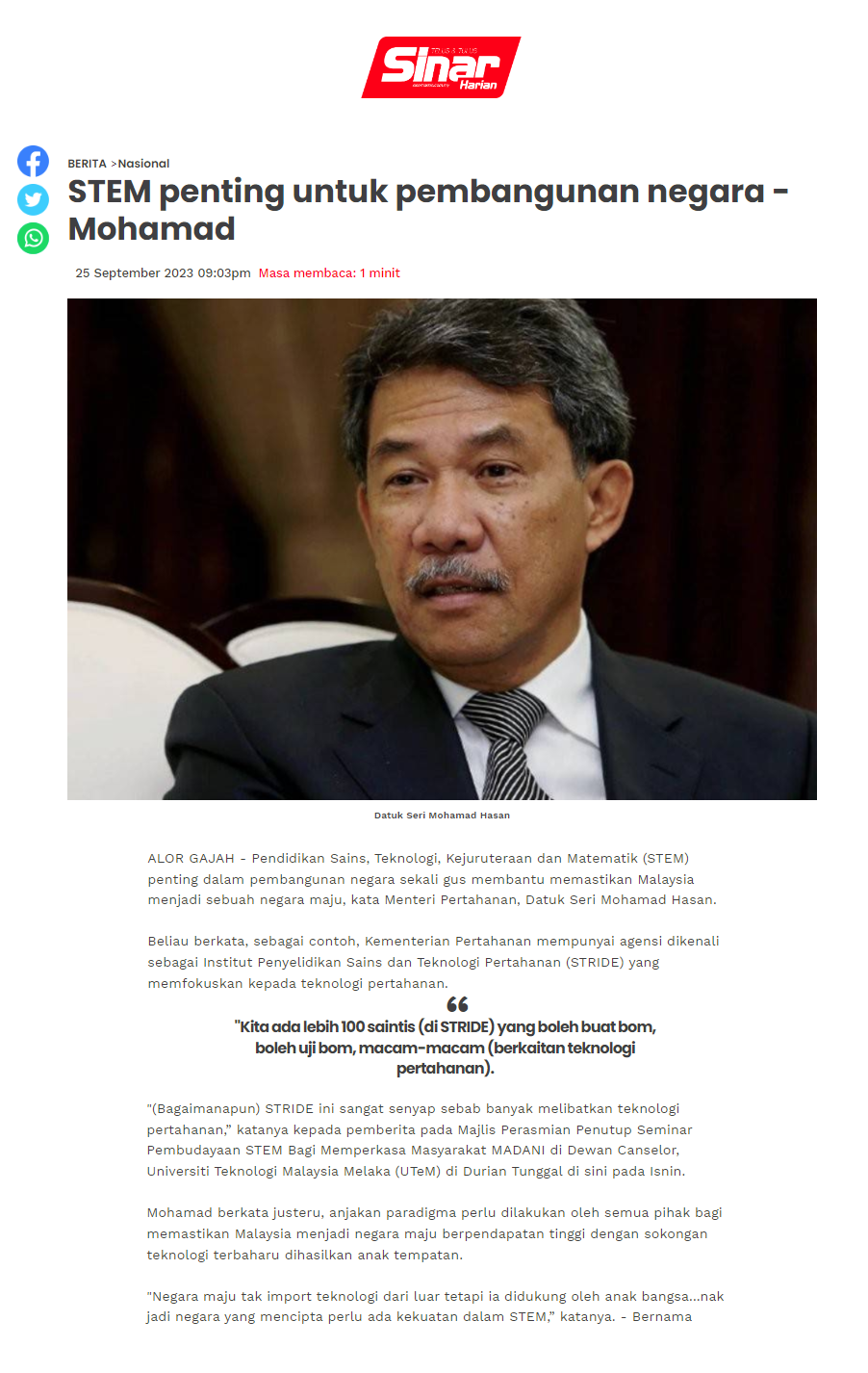 Sinar Harian

BERITA >Nasional

STEM penting untuk pembangunan negara - Mohamad

25 September 2023 09:03pm Masa membaca: 1 minit

Datuk Seri Mohamad Hasan

ALOR GAJAH - Pendidikan Sains, Teknologi, Kejuruteraan dan Matematik (STEM) penting dalam pembangunan negara sekali gus membantu memastikan Malaysia menjadi sebuah negara maju, kata Menteri Pertahanan, Datuk Seri Mohamad Hasan.

Beliau berkata, sebagai contoh, Kementerian Pertahanan mempunyai agensi dikenali sebagai Institut Penyelidikan Sains dan Teknologi Pertahanan (STRIDE) yang memfokuskan kepada teknologi pertahanan.

"Kita ada lebih 100 saintis (di STRIDE) yang boleh buat bom, boleh uji bom, macam-macam (berkaitan teknologi pertahanan).

"(Bagaimanapun) STRIDE ini sangat senyap sebab banyak melibatkan teknologi pertahanan," katanya kepada pemberita pada Majlis Perasmian Penutup Seminar Pembudayaan STEM Bagi Memperkasa Masyarakat MADANI di Dewan Canselor, Universiti Teknologi Malaysia Melaka (UTeM) di Durian Tunggal di sini pada Isnin.

Mohamad berkata justeru, anjakan paradigma perlu dilakukan oleh semua pihak bagi memastikan Malaysia menjadi negara maju berpendapatan tinggi dengan sokongan teknologi terbaharu dihasilkan anak tempatan.

"Negara maju tak import teknologi dari luar tetapi ia didukung oleh anak bangsa...nak jadi negara yang mencipta perlu ada kekuatan dalam STEM," katanya. - Bernama